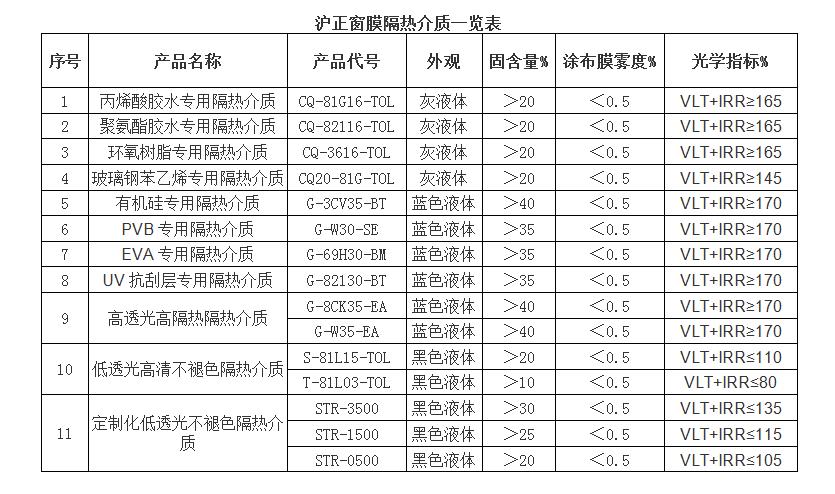 沪正窗膜隔热介质一览表

| 序号 | 产品名称 | 产品代号 | 外观 | 固含量% | 涂布膜雾度% | 光学指标% |
|---|---|---|---|---|---|---|
| 1 | 丙烯酸胶水专用隔热介质 | CQ-81G16-TOL | 灰液体 | ＞20 | ＜0.5 | VLT+IRR≥165 |
| 2 | 聚氨酯胶水专用隔热介质 | CQ-82116-TOL | 灰液体 | ＞20 | ＜0.5 | VLT+IRR≥165 |
| 3 | 环氧树脂专用隔热介质 | CQ-3616-TOL | 灰液体 | ＞20 | ＜0.5 | VLT+IRR≥165 |
| 4 | 玻璃钢苯乙烯专用隔热介质 | CQ20-81G-TOL | 灰液体 | ＞20 | ＜0.5 | VLT+IRR≥145 |
| 5 | 有机硅专用隔热介质 | G-3CV35-BT | 蓝色液体 | ＞40 | ＜0.5 | VLT+IRR≥170 |
| 6 | PVB 专用隔热介质 | G-W30-SE | 蓝色液体 | ＞35 | ＜0.5 | VLT+IRR≥170 |
| 7 | EVA 专用隔热介质 | G-69H30-BM | 蓝色液体 | ＞35 | ＜0.5 | VLT+IRR≥170 |
| 8 | UV 抗刮层专用隔热介质 | G-82130-BT | 蓝色液体 | ＞35 | ＜0.5 | VLT+IRR≥170 |
| 9 | 高透光高隔热隔热介质 | G-8CK35-EA | 蓝色液体 | ＞40 | ＜0.5 | VLT+IRR≥170 |
| | | G-W35-EA | 蓝色液体 | ＞40 | ＜0.5 | VLT+IRR≥170 |
| 10 | 低透光高清不褪色隔热介质 | S-81L15-TOL | 黑色液体 | ＞20 | ＜0.5 | VLT+IRR≤110 |
| | | T-81L03-TOL | 黑色液体 | ＞10 | ＜0.5 | VLT+IRR≤80 |
| 11 | 定制化低透光不褪色隔热介质 | STR-3500 | 黑色液体 | ＞30 | ＜0.5 | VLT+IRR≤135 |
| | | STR-1500 | 黑色液体 | ＞25 | ＜0.5 | VLT+IRR≤115 |
| | | STR-0500 | 黑色液体 | ＞20 | ＜0.5 | VLT+IRR≤105 |